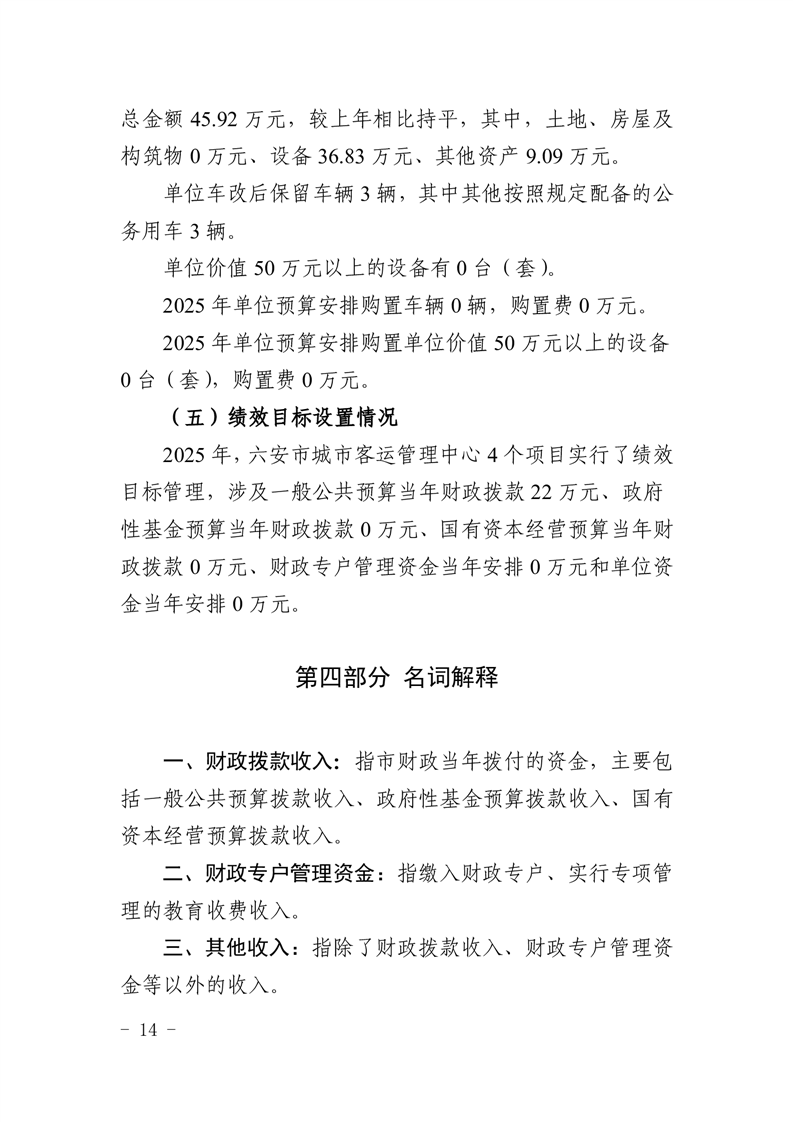 总金额 45.92 万元，较上年相比持平，其中，土地、房屋及构筑物 0 万元、设备 36.83 万元、其他资产 9.09 万元。

单位车改后保留车辆 3 辆，其中其他按照规定配备的公务用车 3 辆。

单位价值 50 万元以上的设备有 0 台（套）。

2025 年单位预算安排购置车辆 0 辆，购置费 0 万元。

2025 年单位预算安排购置单位价值 50 万元以上的设备 0 台（套），购置费 0 万元。

（五）绩效目标设置情况

2025 年，六安市城市客运管理中心 4 个项目实行了绩效目标管理，涉及一般公共预算当年财政拨款 22 万元、政府性基金预算当年财政拨款 0 万元、国有资本经营预算当年财政拨款 0 万元、财政专户管理资金当年安排 0 万元和单位资金当年安排 0 万元。

第四部分 名词解释

一、财政拨款收入：指市财政当年拨付的资金，主要包括一般公共预算拨款收入、政府性基金预算拨款收入、国有资本经营预算拨款收入。

二、财政专户管理资金：指缴入财政专户、实行专项管理的教育收费收入。

三、其他收入：指除了财政拨款收入、财政专户管理资金等以外的收入。

－ 14 －